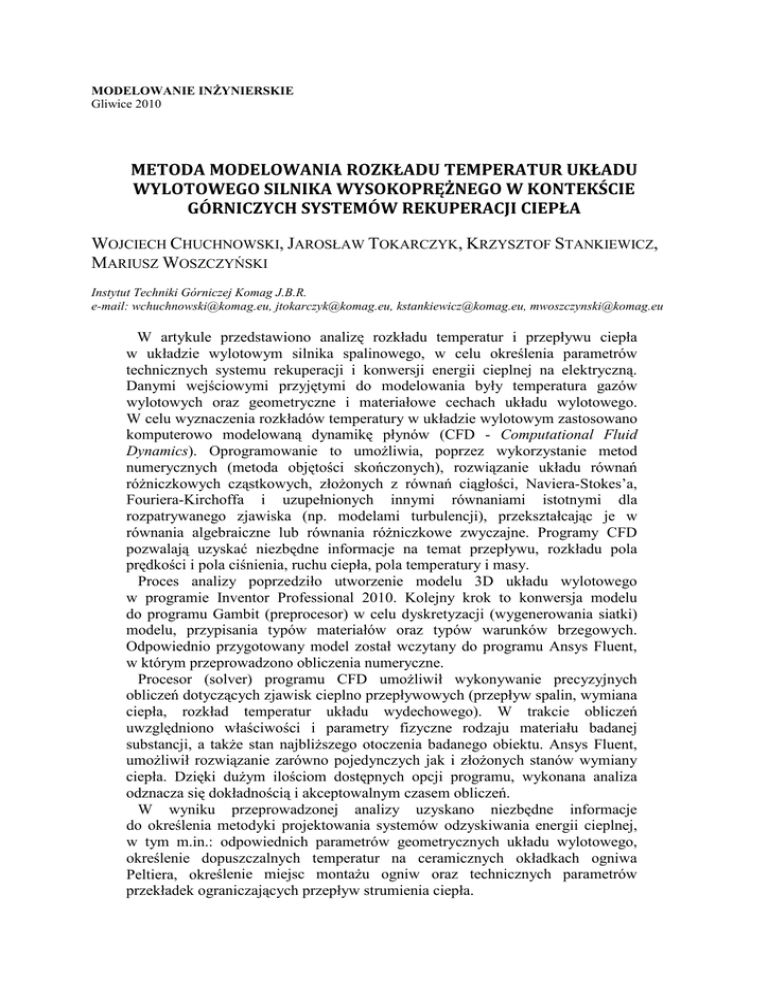 MODELOWANIE INŻYNIERSKIE
Gliwice 2010

METODA MODELOWANIA ROZKŁADU TEMPERATUR UKŁADU WYLOTOWEGO SILNIKA WYSOKOPRĘŻNEGO W KONTEKŚCIE GÓRNICZYCH SYSTEMÓW REKUPERACJI CIEPŁA

WOJCIECH CHUCHNOWSKI, JAROSŁAW TOKARCZYK, KRZYSZTOF STANKIEWICZ, MARIUSZ WOSZCZYŃSKI

Instytut Techniki Górniczej Komag J.B.R.
e-mail: wchuchnowski@komag.eu, jtokarczyk@komag.eu, kstankiewicz@komag.eu, mwoszczynski@komag.eu

W artykule przedstawiono analizę rozkładu temperatur i przepływu ciepła w układzie wylotowym silnika spalinowego, w celu określenia parametrów technicznych systemu rekuperacji i konwersji energii cieplnej na elektryczną. Danymi wejściowymi przyjętymi do modelowania były temperatura gazów wylotowych oraz geometryczne i materiałowe cechach układu wylotowego. W celu wyznaczenia rozkładów temperatury w układzie wylotowym zastosowano komputerowo modelowaną dynamikę płynów (CFD - Computational Fluid Dynamics). Oprogramowanie to umożliwia, poprzez wykorzystanie metod numerycznych (metoda objętości skończonych), rozwiązanie układu równań różniczkowych cząstkowych, złożonych z równań ciągłości, Naviera-Stokes'a, Fouriera-Kirchoffa i uzupełnionych innymi równaniami istotnymi dla rozpatrywanego zjawiska (np. modelami turbulencji), przekształcając je w równania algebraiczne lub równania różniczkowe zwyczajne. Programy CFD pozwalają uzyskać niezbędne informacje na temat przepływu, rozkładu pola prędkości i pola ciśnienia, ruchu ciepła, pola temperatury i masy.
Proces analizy poprzedziło utworzenie modelu 3D układu wylotowego w programie Inventor Professional 2010. Kolejny krok to konwersja modelu do programu Gambit (preprocesor) w celu dyskretyzacji (wygenerowania siatki) modelu, przypisania typów materiałów oraz typów warunków brzegowych. Odpowiednio przygotowany model został wczytany do programu Ansys Fluent, w którym przeprowadzono obliczenia numeryczne.
Procesor (solver) programu CFD umożliwił wykonywanie precyzyjnych obliczeń dotyczących zjawisk cieplno przepływowych (przepływ spalin, wymiana ciepła, rozkład temperatur układu wydechowego). W trakcie obliczeń uwzględniono właściwości i parametry fizyczne rodzaju materiału badanej substancji, a także stan najbliższego otoczenia badanego obiektu. Ansys Fluent, umożliwił rozwiązanie zarówno pojedynczych jak i złożonych stanów wymiany ciepła. Dzięki dużym ilościom dostępnych opcji programu, wykonana analiza odznacza się dokładnością i akceptowalnym czasem obliczeń.
W wyniku przeprowadzonej analizy uzyskano niezbędne informacje do określenia metodyki projektowania systemów odzyskiwania energii cieplnej, w tym m.in.: odpowiednich parametrów geometrycznych układu wylotowego, określenie dopuszczalnych temperatur na ceramicznych okładkach ogniwa Peltiera, określenie miejsc montażu ogniw oraz technicznych parametrów przekładek ograniczających przepływ strumienia ciepła.